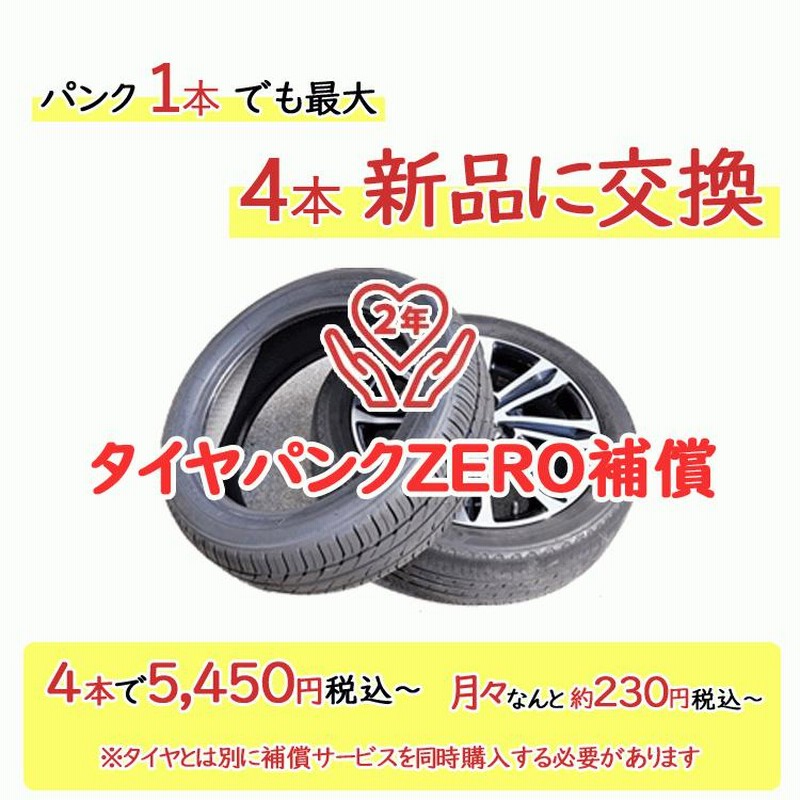 パンク 1本 でも最大

4本 新品に交換

2年

タイヤパンクZERO補償

4本で5,450円税込～ 月々なんと約230円税込～

※タイヤとは別に補償サービスを同時購入する必要があります